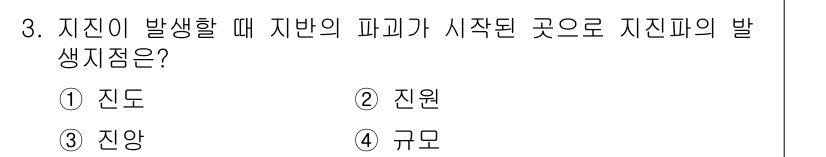 3. 지진이 발생할 때 지반의 파괴가 시작된 곳으로 지진파의 발생지점은?

① 진도 ② 진원

③ 진앙 ④ 규모